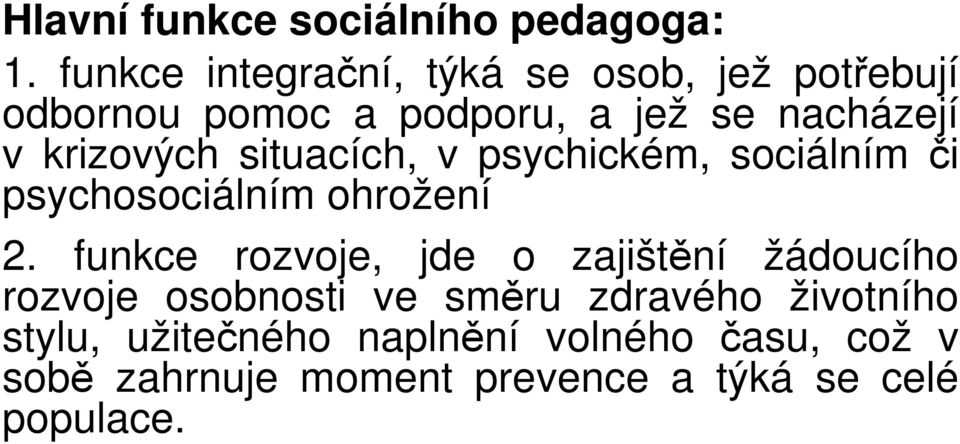 Hlavní funkce sociálního pedagoga:

1. funkce integrační, týká se osob, jež potřebují odbornou pomoc a podporu, a jež se nacházejí v krizových situacích, v psychickém, sociálním či psychosociálním ohrožení

2. funkce rozvoje, jde o zajištění žádoucího rozvoje osobnosti ve směru zdravého životního stylu, užitečného naplnění volného času, což v sobě zahrnuje moment prevence a týká se celé populace.